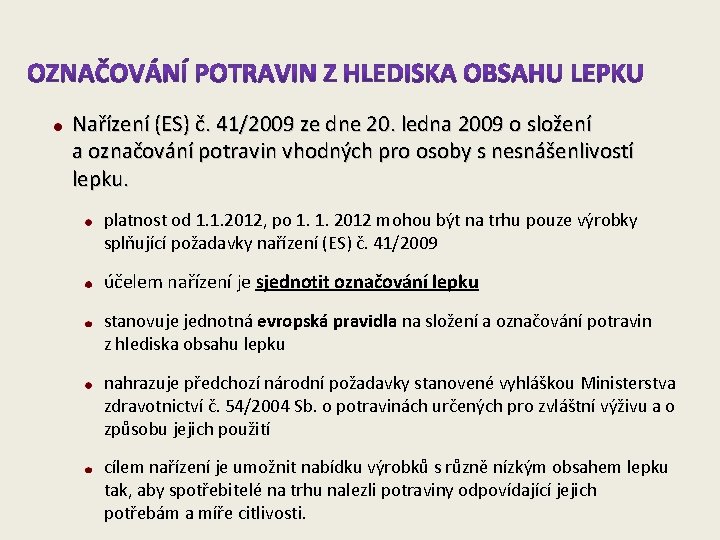 OZNAČOVÁNÍ POTRAVIN Z HLEDISKA OBSAHU LEPKU

Nařízení (ES) č. 41/2009 ze dne 20. ledna 2009 o složení a označování potravin vhodných pro osoby s nesnášenlivostí lepku.

platnost od 1.1.2012, po 1. 1. 2012 mohou být na trhu pouze výrobky splňující požadavky nařízení (ES) č. 41/2009

účelem nařízení je sjednotit označování lepku

stanovuje jednotná evropská pravidla na složení a označování potravin z hlediska obsahu lepku

nahrazuje předchozí národní požadavky stanovené vyhláškou Ministerstva zdravotnictví č. 54/2004 Sb. o potravinách určených pro zvláštní výživu a o způsobu jejich použití

cílem nařízení je umožnit nabídku výrobků s různě nízkým obsahem lepku tak, aby spotřebitelé na trhu nalezli potraviny odpovídající jejich potřebám a míře citlivosti.